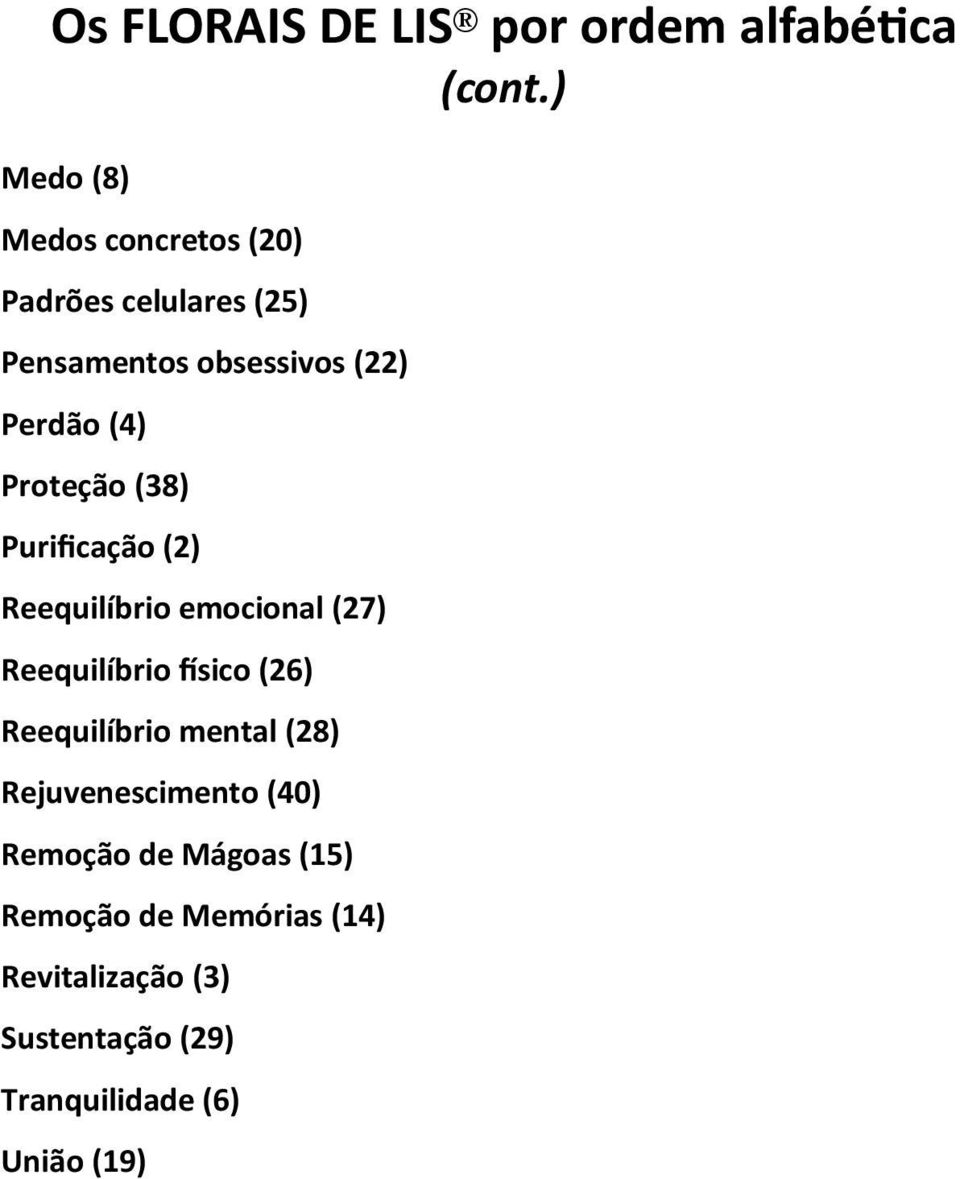 Os FLORAIS DE LIS® por ordem alfabética (cont.)

Medo (8)

Medos concretos (20)

Padrões celulares (25)

Pensamentos obsessivos (22)

Perdão (4)

Proteção (38)

Purificação (2)

Reequilíbrio emocional (27)

Reequilíbrio físico (26)

Reequilíbrio mental (28)

Rejuvenescimento (40)

Remoção de Mágoas (15)

Remoção de Memórias (14)

Revitalização (3)

Sustentação (29)

Tranquilidade (6)

União (19)